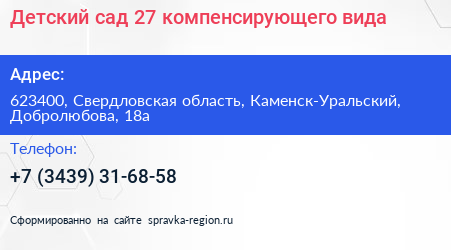 Детский сад 27 компенсирующего вида

Адрес:

623400, Свердловская область, Каменск-Уральский, Добролюбова, 18а

Телефон:

+7 (3439) 31-68-58

Сформированно на сайте spravka-region.ru